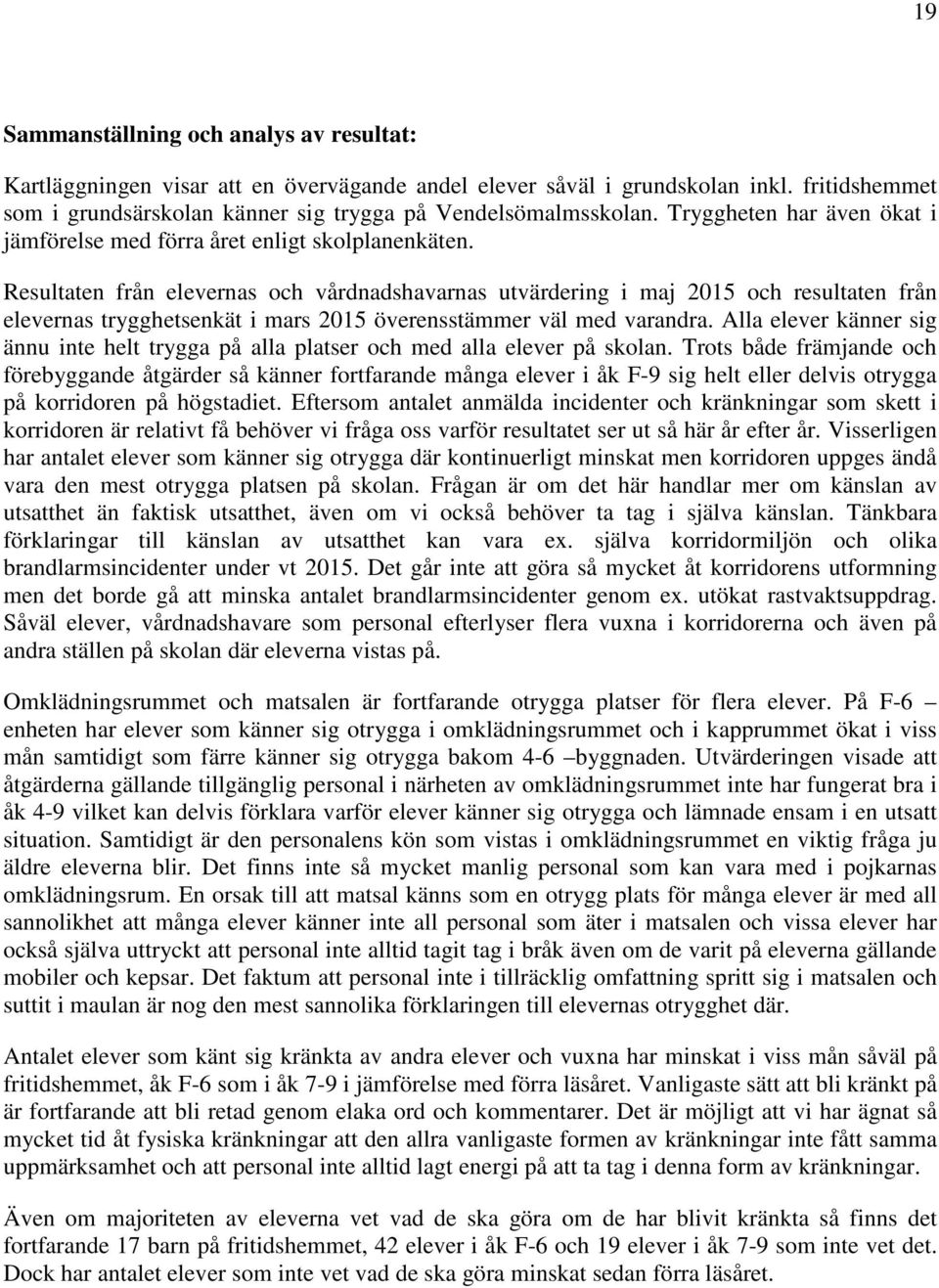 19

Sammanställning och analys av resultat:

Kartläggningen visar att en övervägande andel elever såväl i grundskolan inkl. fritidshemmet som i grundsärskolan känner sig trygga på Vendelsömalmsskolan. Tryggheten har även ökat i jämförelse med förra året enligt skolplanenkäten.

Resultaten från elevernas och vårdnadshavarnas utvärdering i maj 2015 och resultaten från elevernas trygghetsenkät i mars 2015 överensstämmer väl med varandra. Alla elever känner sig ännu inte helt trygga på alla platser och med alla elever på skolan. Trots både främjande och förebyggande åtgärder så känner fortfarande många elever i åk F-9 sig helt eller delvis otrygga på korridoren på högstadiet. Eftersom antalet anmälda incidenter och kränkningar som skett i korridoren är relativt få behöver vi fråga oss varför resultatet ser ut så här år efter år. Visserligen har antalet elever som känner sig otrygga där kontinuerligt minskat men korridoren uppges ändå vara den mest otrygga platsen på skolan. Frågan är om det här handlar mer om känslan av utsatthet än faktisk utsatthet, även om vi också behöver ta tag i själva känslan. Tänkbara förklaringar till känslan av utsatthet kan vara ex. själva korridormiljön och olika brandlarmsincidenter under vt 2015. Det går inte att göra så mycket åt korridorens utformning men det borde gå att minska antalet brandlarmsincidenter genom ex. utökat rastvaktsuppdrag. Såväl elever, vårdnadshavare som personal efterlyser flera vuxna i korridorerna och även på andra ställen på skolan där eleverna vistas på.

Omklädningsrummet och matsalen är fortfarande otrygga platser för flera elever. På F-6 – enheten har elever som känner sig otrygga i omklädningsrummet och i kapprummet ökat i viss mån samtidigt som färre känner sig otrygga bakom 4-6 –byggnaden. Utvärderingen visade att åtgärderna gällande tillgänglig personal i närheten av omklädningsrummet inte har fungerat bra i åk 4-9 vilket kan delvis förklara varför elever känner sig otrygga och lämnade ensam i en utsatt situation. Samtidigt är den personalens kön som vistas i omklädningsrummet en viktig fråga ju äldre eleverna blir. Det finns inte så mycket manlig personal som kan vara med i pojkarnas omklädningsrum. En orsak till att matsal känns som en otrygg plats för många elever är med all sannolikhet att många elever känner inte all personal som äter i matsalen och vissa elever har också själva uttryckt att personal inte alltid tagit tag i bråk även om de varit på eleverna gällande mobiler och kepsar. Det faktum att personal inte i tillräcklig omfattning spritt sig i matsalen och suttit i maulan är nog den mest sannolika förklaringen till elevernas otrygghet där.

Antalet elever som känt sig kränkta av andra elever och vuxna har minskat i viss mån såväl på fritidshemmet, åk F-6 som i åk 7-9 i jämförelse med förra läsåret. Vanligaste sätt att bli kränkt på är fortfarande att bli retad genom elaka ord och kommentarer. Det är möjligt att vi har ägnat så mycket tid åt fysiska kränkningar att den allra vanligaste formen av kränkningar inte fått samma uppmärksamhet och att personal inte alltid lagt energi på att ta tag i denna form av kränkningar.

Även om majoriteten av eleverna vet vad de ska göra om de har blivit kränkta så finns det fortfarande 17 barn på fritidshemmet, 42 elever i åk F-6 och 19 elever i åk 7-9 som inte vet det. Dock har antalet elever som inte vet vad de ska göra minskat sedan förra läsåret.